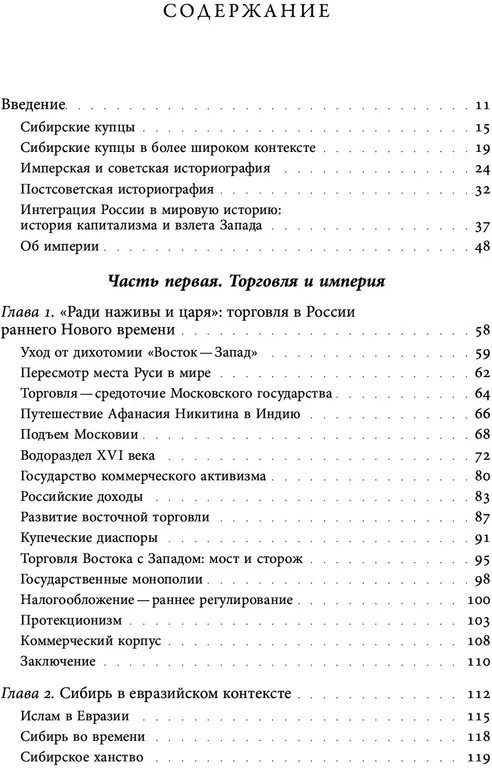 СОДЕРЖАНИЕ

Введение . . . 11
Сибирские купцы . . . 15
Сибирские купцы в более широком контексте . . . 19
Имперская и советская историография . . . 24
Постсоветская историография . . . 32
Интеграция России в мировую историю: история капитализма и взлета Запада . . . 37
Об империи . . . 48

Часть первая. Торговля и империя

Глава 1. «Ради наживы и царя»: торговля в России раннего Нового времени . . . 58
Уход от дихотомии «Восток — Запад» . . . 59
Пересмотр места Руси в мире . . . 62
Торговля — средоточие Московского государства . . . 64
Путешествие Афанасия Никитина в Индию . . . 66
Подъем Московии . . . 68
Водораздел XVI века . . . 72
Государство коммерческого активизма . . . 80
Российские доходы . . . 83
Развитие восточной торговли . . . 87
Купеческие диаспоры . . . 91
Торговля Востока с Западом: мост и сторож . . . 95
Государственные монополии . . . 98
Налогообложение — раннее регулирование . . . 100
Протекционизм . . . 103
Коммерческий корпус . . . 108
Заключение . . . 110

Глава 2. Сибирь в евразийском контексте . . . 112
Ислам в Евразии . . . 115
Сибирь во времени . . . 118
Сибирское ханство . . . 119